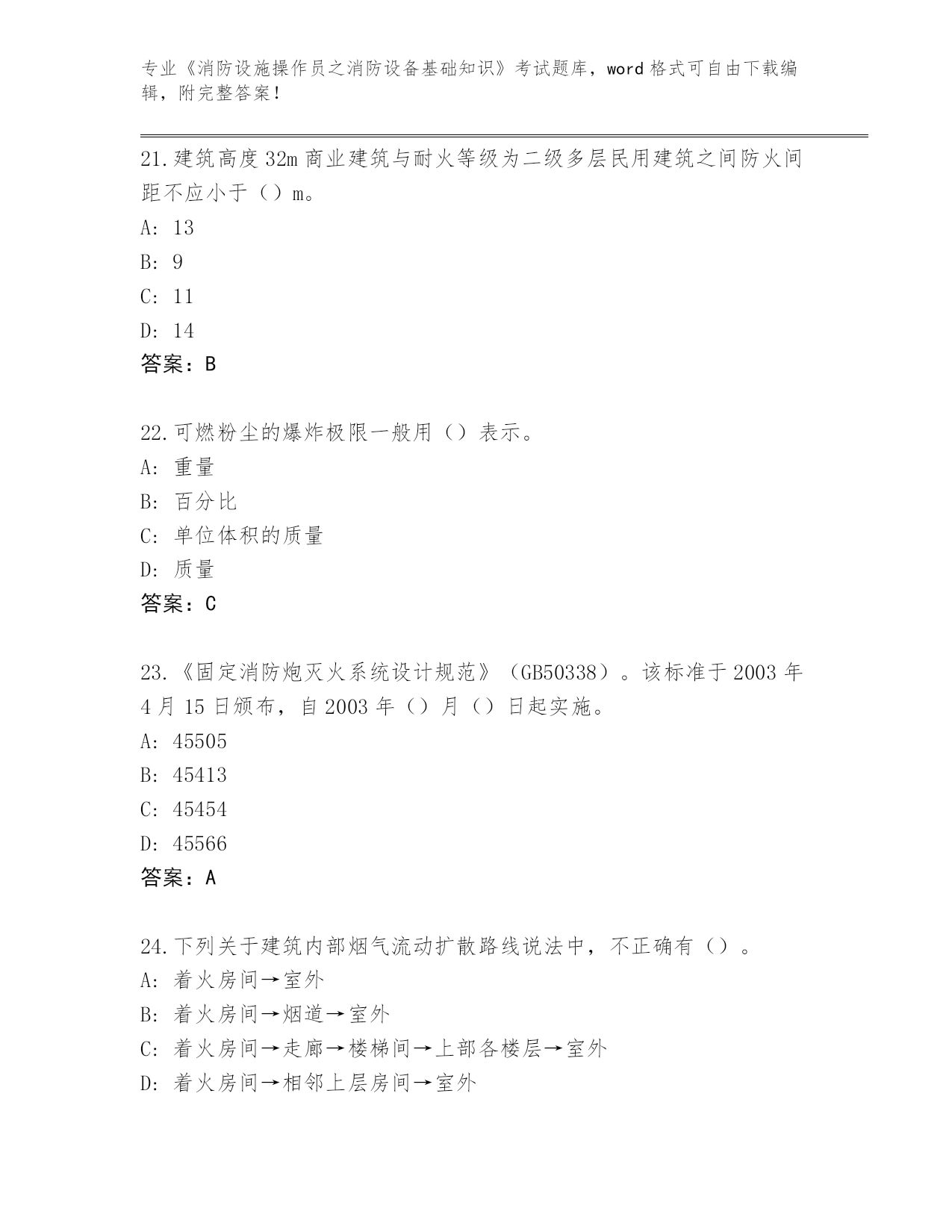 专业《消防设施操作员之消防设备基础知识》考试题库，word 格式可自由下载编辑，附完整答案！

21.建筑高度 32m 商业建筑与耐火等级为二级多层民用建筑之间防火间距不应小于（）m。
A: 13
B: 9
C: 11
D: 14
答案：B

22.可燃粉尘的爆炸极限一般用（）表示。
A: 重量
B: 百分比
C: 单位体积的质量
D: 质量
答案：C

23.《固定消防炮灭火系统设计规范》（GB50338）。该标准于 2003 年 4 月 15 日颁布，自 2003 年（）月（）日起实施。
A: 45505
B: 45413
C: 45454
D: 45566
答案：A

24.下列关于建筑内部烟气流动扩散路线说法中，不正确有（）。
A: 着火房间→室外
B: 着火房间→烟道→室外
C: 着火房间→走廊→楼梯间→上部各楼层→室外
D: 着火房间→相邻上层房间→室外